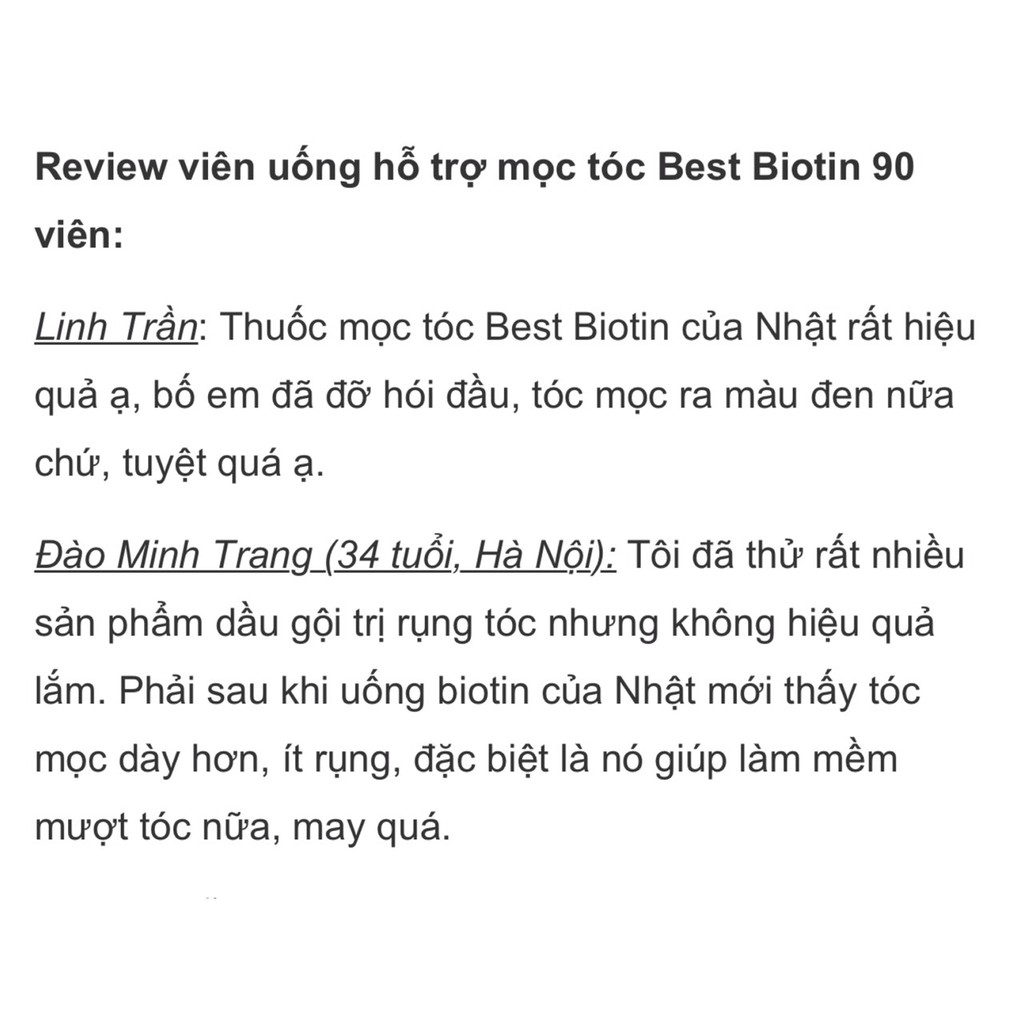 Review viên uống hỗ trợ mọc tóc Best Biotin 90 viên:

Linh Trần: Thuốc mọc tóc Best Biotin của Nhật rất hiệu quả ạ, bố em đã đỡ hói đầu, tóc mọc ra màu đen nữa chứ, tuyệt quá ạ.

Đào Minh Trang (34 tuổi, Hà Nội): Tôi đã thử rất nhiều sản phẩm dầu gội trị rụng tóc nhưng không hiệu quả lắm. Phải sau khi uống biotin của Nhật mới thấy tóc mọc dày hơn, ít rụng, đặc biệt là nó giúp làm mềm mượt tóc nữa, may quá.